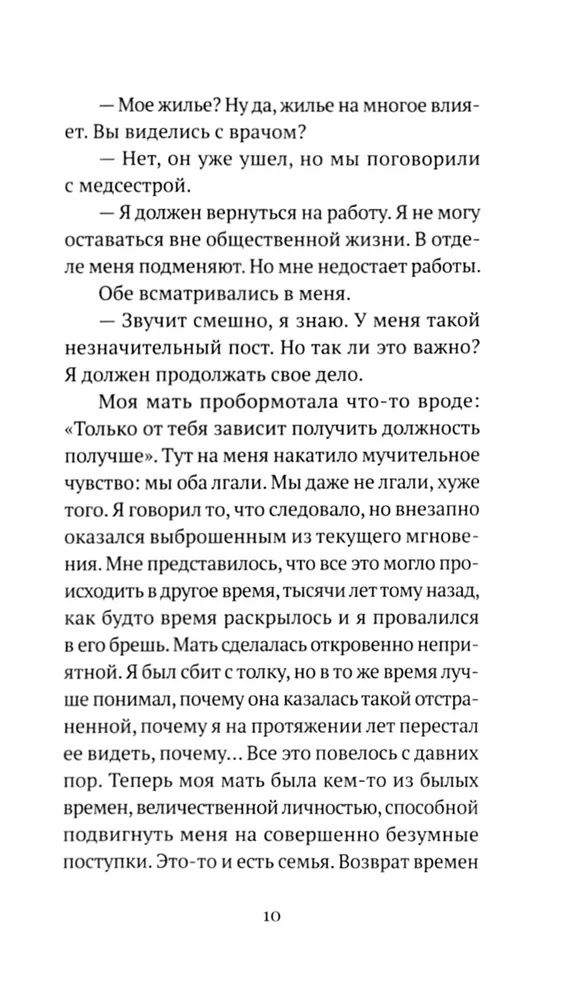 — Мое жилье? Ну да, жилье на многое влияет. Вы виделись с врачом?

— Нет, он уже ушел, но мы поговорили с медсестрой.

— Я должен вернуться на работу. Я не могу оставаться вне общественной жизни. В отделе меня подменяют. Но мне недостает работы.

Обе всматривались в меня.

— Звучит смешно, я знаю. У меня такой незначительный пост. Но так ли это важно? Я должен продолжать свое дело.

Моя мать пробормотала что-то вроде: «Только от тебя зависит получить должность получше». Тут на меня накатило мучительное чувство: мы оба лгали. Мы даже не лгали, хуже того. Я говорил то, что следовало, но внезапно оказался выброшенным из текущего мгновения. Мне представилось, что все это могло происходить в другое время, тысячи лет тому назад, как будто время раскрылось и я провалился в его брешь. Мать сделалась откровенно неприятной. Я был сбит с толку, но в то же время лучше понимал, почему она казалась такой отстраненной, почему я на протяжении лет перестал ее видеть, почему... Все это повелось с давних пор. Теперь моя мать была кем-то из былых времен, величественной личностью, способной подвигнуть меня на совершенно безумные поступки. Это-то и есть семья. Возврат времен

10